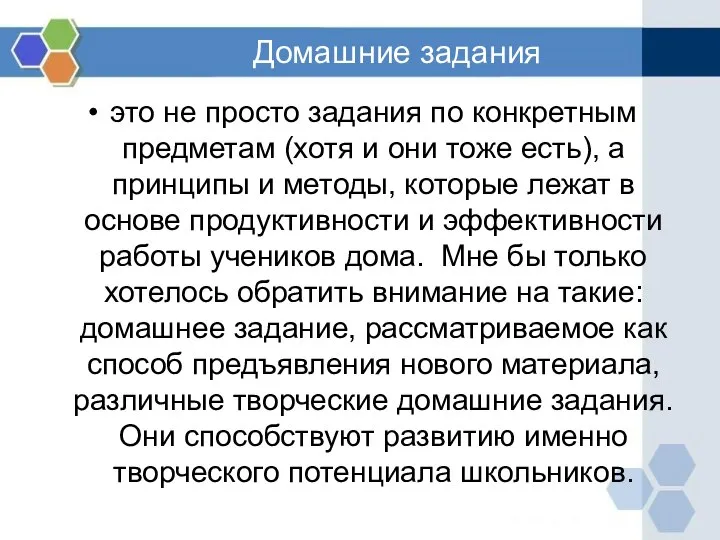 Домашние задания

• это не просто задания по конкретным предметам (хотя и они тоже есть), а принципы и методы, которые лежат в основе продуктивности и эффективности работы учеников дома. Мне бы только хотелось обратить внимание на такие: домашнее задание, рассматриваемое как способ предъявления нового материала, различные творческие домашние задания. Они способствуют развитию именно творческого потенциала школьников.